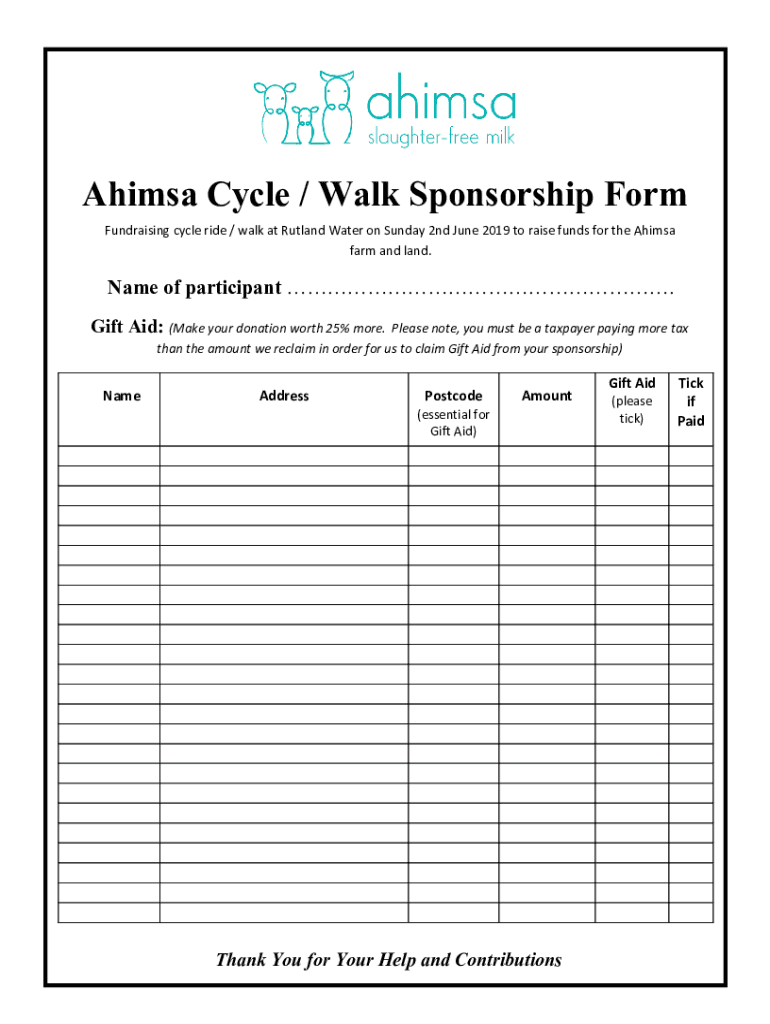 ahimsa
slaughter-free milk

Ahimsa Cycle / Walk Sponsorship Form

Fundraising cycle ride / walk at Rutland Water on Sunday 2nd June 2019 to raise funds for the Ahimsa farm and land.

Name of participant ……………………………………………………

Gift Aid: (Make your donation worth 25% more. Please note, you must be a taxpayer paying more tax than the amount we reclaim in order for us to claim Gift Aid from your sponsorship)

| Name | Address | Postcode (essential for Gift Aid) | Amount | Gift Aid (please tick) | Tick if Paid |
|---|---|---|---|---|---|
| | | | | | |
| | | | | | |
| | | | | | |
| | | | | | |
| | | | | | |
| | | | | | |
| | | | | | |
| | | | | | |
| | | | | | |
| | | | | | |
| | | | | | |
| | | | | | |
| | | | | | |
| | | | | | |
| | | | | | |
| | | | | | |
| | | | | | |
| | | | | | |
| | | | | | |
| | | | | | |
| | | | | | |
| | | | | | |
| | | | | | |
| | | | | | |

Thank You for Your Help and Contributions